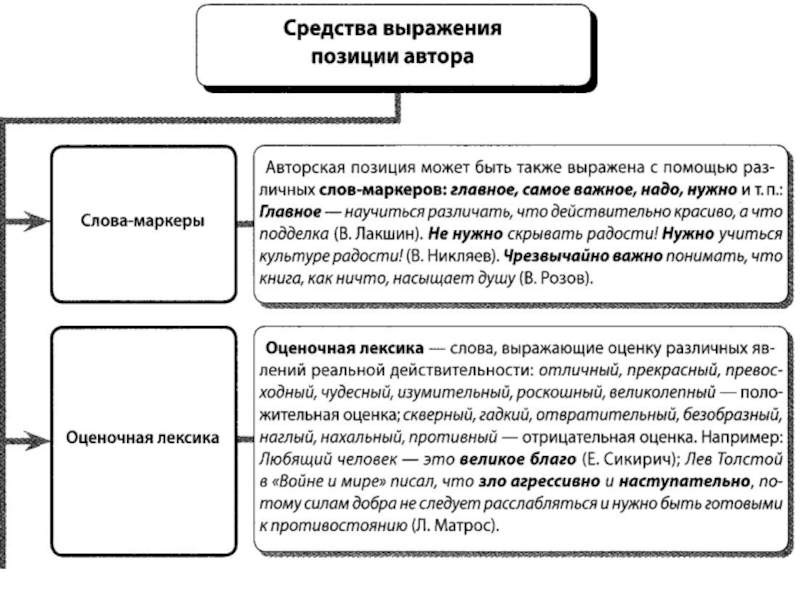 Средства выражения позиции автора

Слова-маркеры

Авторская позиция может быть также выражена с помощью различных слов-маркеров: главное, самое важное, надо, нужно и т. п.: Главное — научиться различать, что действительно красиво, а что подделка (В. Лакшин). Не нужно скрывать радости! Нужно учиться культуре радости! (В. Никляев). Чрезвычайно важно понимать, что книга, как ничто, насыщает душу (В. Розов).

Оценочная лексика

Оценочная лексика — слова, выражающие оценку различных явлений реальной действительности: отличный, прекрасный, превосходный, чудесный, изумительный, роскошный, великолепный — положительная оценка; скверный, гадкий, отвратительный, безобразный, наглый, нахальный, противный — отрицательная оценка. Например: Любящий человек — это великое благо (Е. Сикирич); Лев Толстой в «Войне и мире» писал, что зло агрессивно и наступательно, потому силам добра не следует расслабляться и нужно быть готовыми к противостоянию (Л. Матрос).